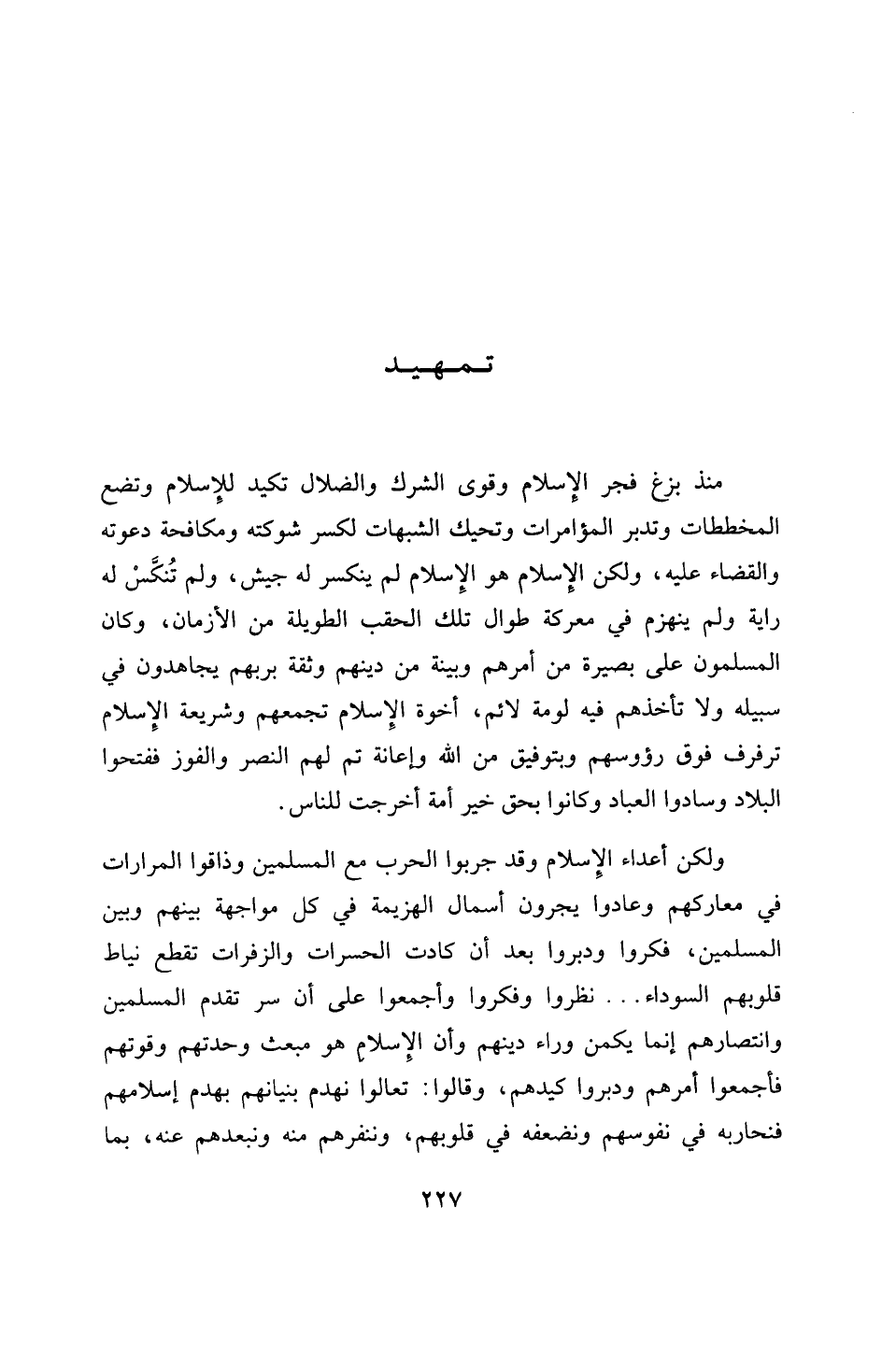 تمهيد

منذ بزغ فجر الإسلام وقوى الشرك والضلال تكيد للإسلام وتضع المخططات وتدبر المؤامرات وتحيك الشبهات لكسر شوكته ومكافحة دعوته والقضاء عليه، ولكن الإسلام هو الإسلام لم ينكسر له جيش، ولم تُنكَّسْ له راية ولم ينهزم في معركة طوال تلك الحقب الطويلة من الأزمان، وكان المسلمون على بصيرة من أمرهم وبينة من دينهم وثقة بربهم يجاهدون في سبيله ولا تأخذهم فيه لومة لائم، أخوة الإسلام تجمعهم وشريعة الإسلام ترفرف فوق رؤوسهم وبتوفيق من الله وإعانة تم لهم النصر والفوز ففتحوا البلاد وسادوا العباد وكانوا بحق خير أمة أخرجت للناس.

ولكن أعداء الإسلام وقد جربوا الحرب مع المسلمين وذاقوا المرارات في معاركهم وعادوا يجرون أسمال الهزيمة في كل مواجهة بينهم وبين المسلمين، فكروا ودبروا بعد أن كادت الحسرات والزفرات تقطع نياط قلوبهم السوداء... نظروا وفكروا وأجمعوا على أن سر تقدم المسلمين وانتصارهم إنما يكمن وراء دينهم وأن الإسلام هو مبعث وحدتهم وقوتهم فأجمعوا أمرهم ودبروا كيدهم، وقالوا: تعالوا نهدم بنيانهم بهدم إسلامهم فنحاربه في نفوسهم ونضعفه في قلوبهم، وننفرهم منه ونبعدهم عنه، بما

٢٢٧